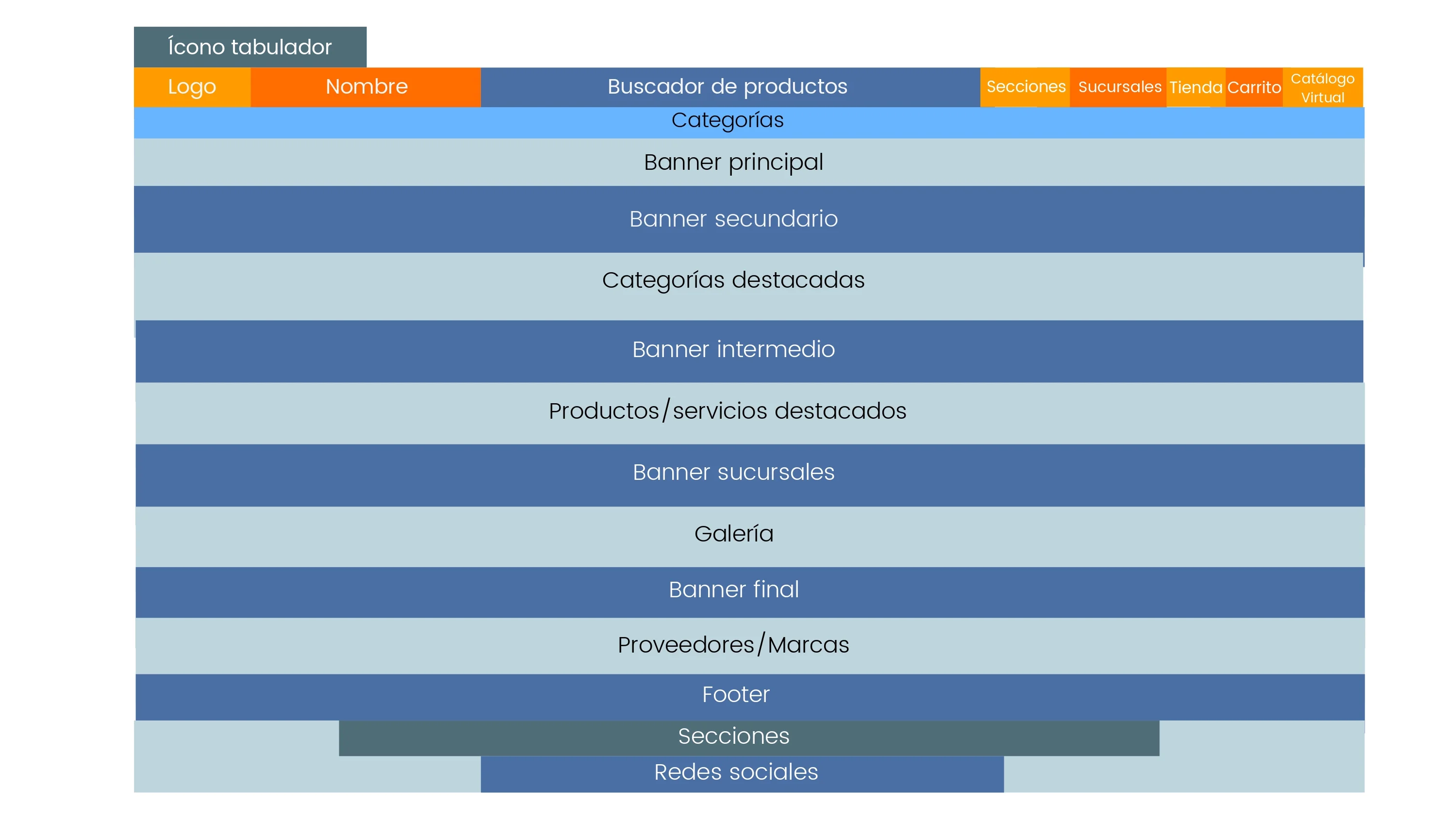 Ícono tabulador

Logo

Nombre

Buscador de productos

Secciones

Sucursales

Tienda

Carrito

Catálogo Virtual

Categorías

Banner principal

Banner secundario

Categorías destacadas

Banner intermedio

Productos/servicios destacados

Banner sucursales

Galería

Banner final

Proveedores/Marcas

Footer

Secciones

Redes sociales